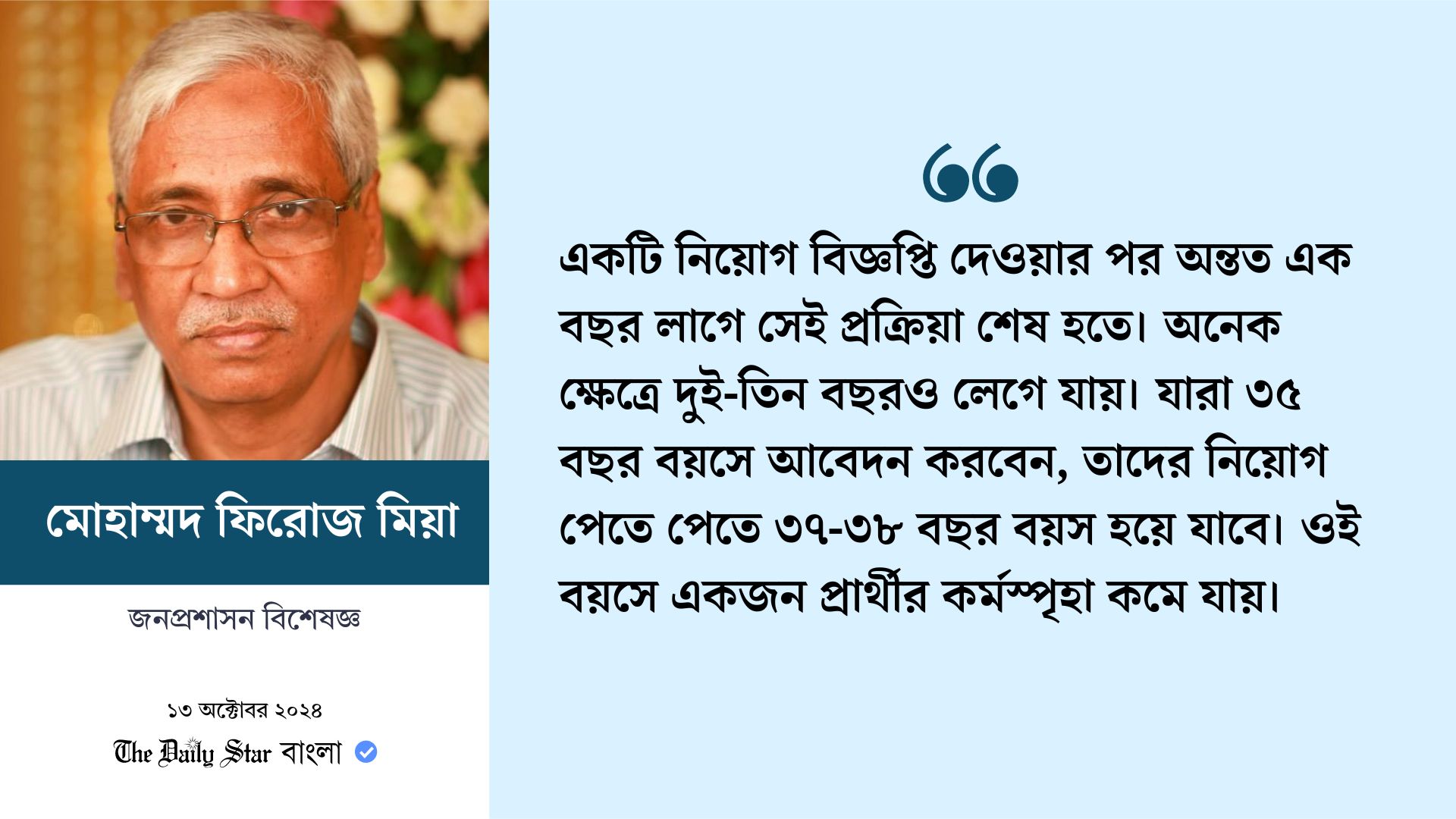 মোহাম্মদ ফিরোজ মিয়া

জনপ্রশাসন বিশেষজ্ঞ

১৩ অক্টোবর ২০২৪

The Daily Star বাংলা

একটি নিয়োগ বিজ্ঞপ্তি দেওয়ার পর অন্তত এক বছর লাগে সেই প্রক্রিয়া শেষ হতে। অনেক ক্ষেত্রে দুই-তিন বছরও লেগে যায়। যারা ৩৫ বছর বয়সে আবেদন করবেন, তাদের নিয়োগ পেতে পেতে ৩৭-৩৮ বছর বয়স হয়ে যাবে। ওই বয়সে একজন প্রার্থীর কর্মস্পৃহা কমে যায়।